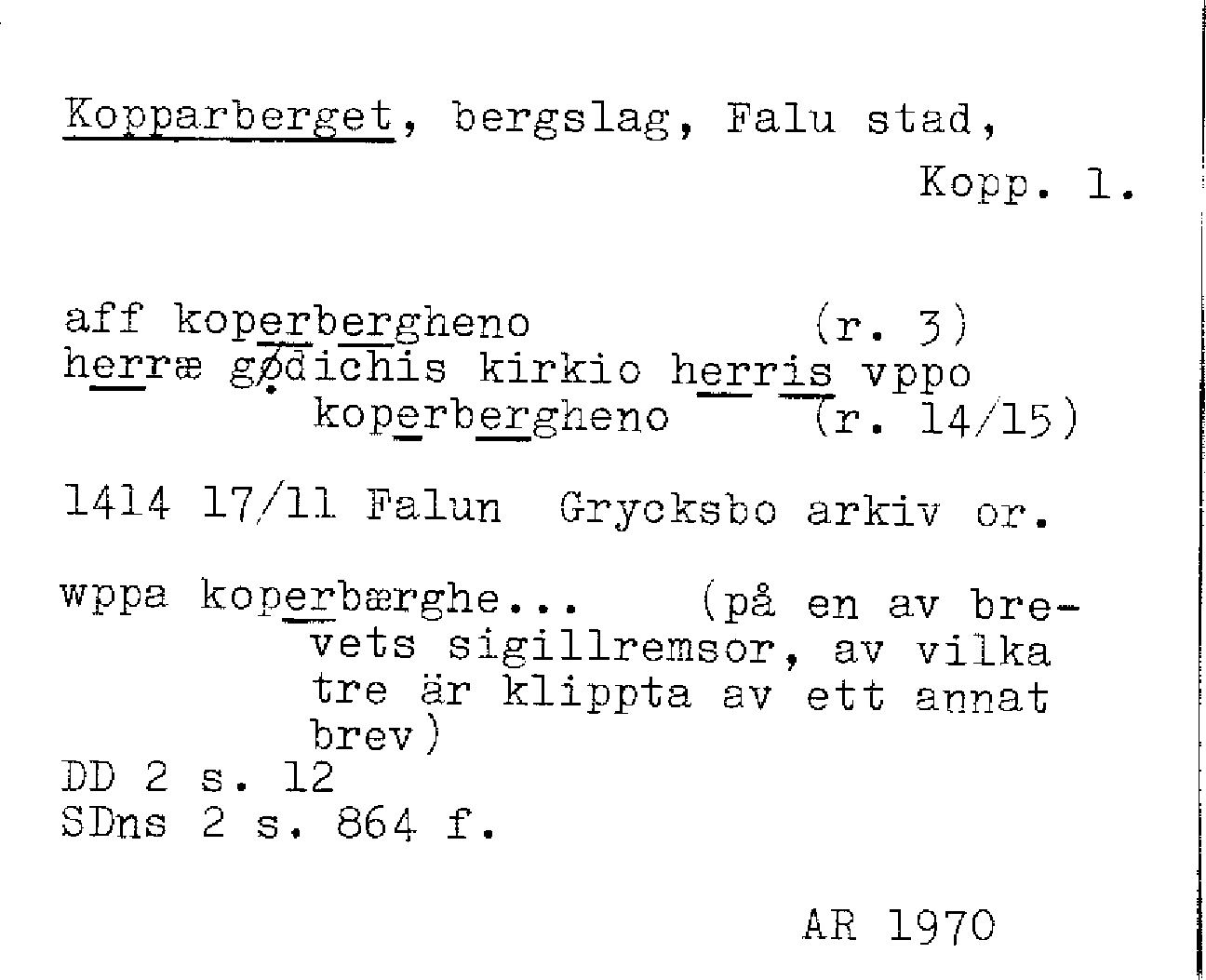 Kopparberget, bergslag, Falu stad,
Kopp. 1.

aff koperbergheno (r. 3)
herræ gødichis kirkio herris vppo koperbergheno (r. 14/15)

1414 17/11 Falun Grycksbo arkiv or.

wppa koperbærghe... (på en av brevets sigillremsor, av vilka tre är klippta av ett annat brev)
DD 2 s. 12
SDns 2 s. 864 f.

AR 1970